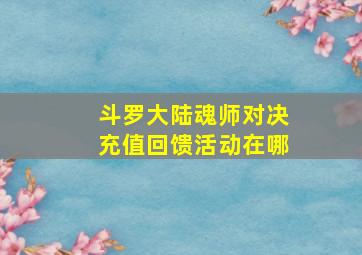 斗罗大陆魂师对决
充值回馈活动在哪